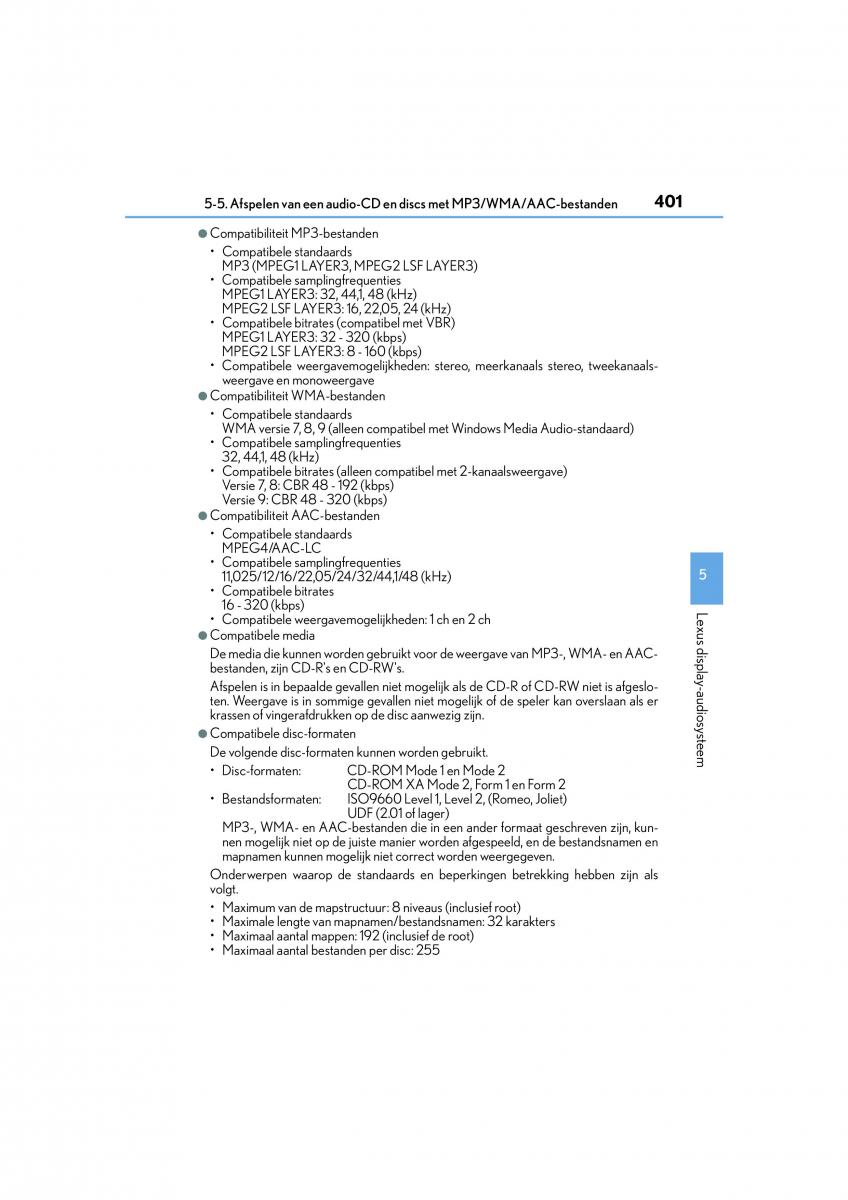 5-5. Afspelen van een audio-CD en discs met MP3/WMA/AAC-bestanden

401

● Compatibiliteit MP3-bestanden

• Compatibele standaards
MP3 (MPEG1 LAYER3, MPEG2 LSF LAYER3)
• Compatibele samplingfrequenties
MPEG1 LAYER3: 32, 44,1, 48 (kHz)
MPEG2 LSF LAYER3: 16, 22,05, 24 (kHz)
• Compatibele bitrates (compatibel met VBR)
MPEG1 LAYER3: 32 - 320 (kbps)
MPEG2 LSF LAYER3: 8 - 160 (kbps)
• Compatibele weergavemogelijkheden: stereo, meerkanaals stereo, tweekanaalsweergave en monoweergave

● Compatibiliteit WMA-bestanden

• Compatibele standaards
WMA versie 7, 8, 9 (alleen compatibel met Windows Media Audio-standaard)
• Compatibele samplingfrequenties
32, 44,1, 48 (kHz)
• Compatibele bitrates (alleen compatibel met 2-kanaalsweergave)
Versie 7, 8: CBR 48 - 192 (kbps)
Versie 9: CBR 48 - 320 (kbps)

● Compatibiliteit AAC-bestanden

• Compatibele standaards
MPEG4/AAC-LC
• Compatibele samplingfrequenties
11,025/12/16/22,05/24/32/44,1/48 (kHz)
• Compatibele bitrates
16 - 320 (kbps)
• Compatibele weergavemogelijkheden: 1 ch en 2 ch

● Compatibele media

De media die kunnen worden gebruikt voor de weergave van MP3-, WMA- en AAC-bestanden, zijn CD-R's en CD-RW's.

Afspelen is in bepaalde gevallen niet mogelijk als de CD-R of CD-RW niet is afgesloten. Weergave is in sommige gevallen niet mogelijk of de speler kan overslaan als er krassen of vingerafdrukken op de disc aanwezig zijn.

● Compatibele disc-formaten

De volgende disc-formaten kunnen worden gebruikt.

• Disc-formaten: CD-ROM Mode 1 en Mode 2
CD-ROM XA Mode 2, Form 1 en Form 2
• Bestandsformaten: ISO9660 Level 1, Level 2, (Romeo, Joliet)
UDF (2.01 of lager)

MP3-, WMA- en AAC-bestanden die in een ander formaat geschreven zijn, kunnen mogelijk niet op de juiste manier worden afgespeeld, en de bestandsnamen en mapnamen kunnen mogelijk niet correct worden weergegeven.

Onderwerpen waarop de standaards en beperkingen betrekking hebben zijn als volgt.

• Maximum van de mapstructuur: 8 niveaus (inclusief root)
• Maximale lengte van mapnamen/bestandsnamen: 32 karakters
• Maximaal aantal mappen: 192 (inclusief de root)
• Maximaal aantal bestanden per disc: 255

5

Lexus display-audiosysteem